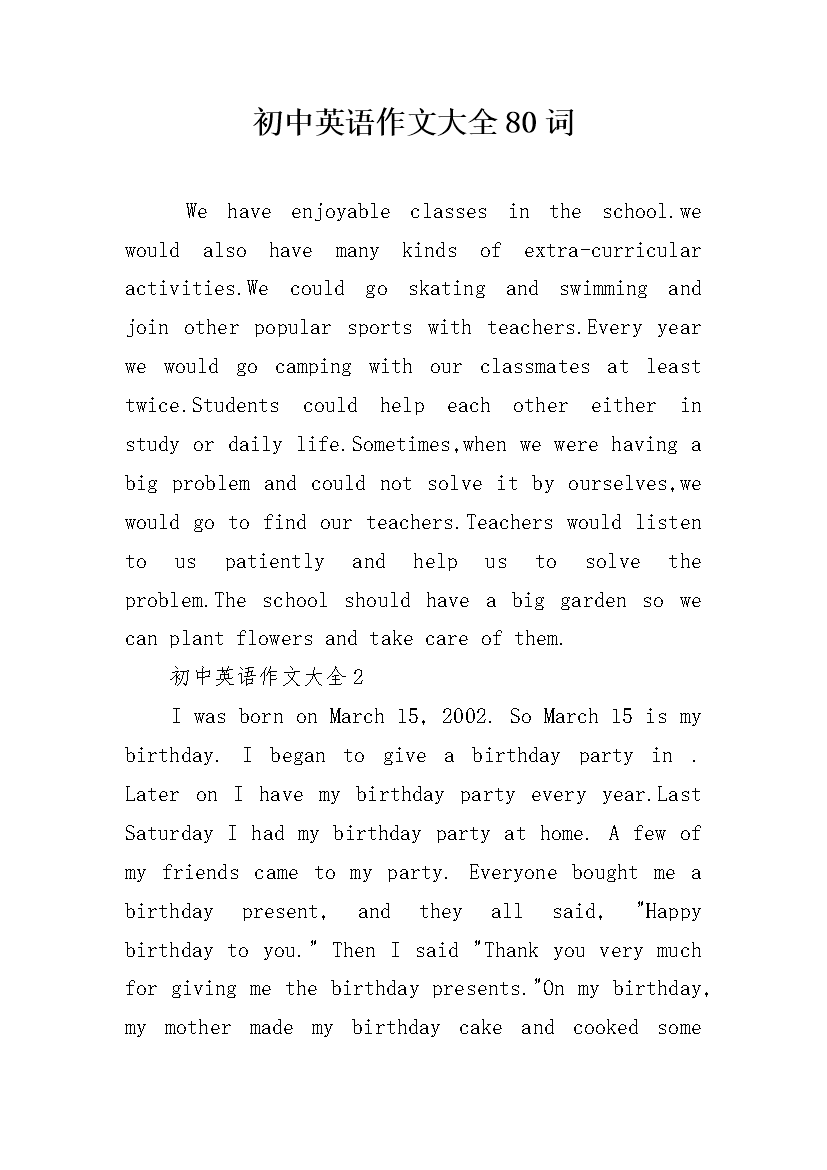 初中英语作文大全80词

We have enjoyable classes in the school.we would also have many kinds of extra-curricular activities.We could go skating and swimming and join other popular sports with teachers.Every year we would go camping with our classmates at least twice.Students could help each other either in study or daily life.Sometimes,when we were having a big problem and could not solve it by ourselves,we would go to find our teachers.Teachers would listen to us patiently and help us to solve the problem.The school should have a big garden so we can plant flowers and take care of them.

初中英语作文大全2

I was born on March 15, 2002. So March 15 is my birthday. I began to give a birthday party in . Later on I have my birthday party every year.Last Saturday I had my birthday party at home. A few of my friends came to my party. Everyone bought me a birthday present, and they all said, "Happy birthday to you." Then I said "Thank you very much for giving me the birthday presents."On my birthday, my mother made my birthday cake and cooked some